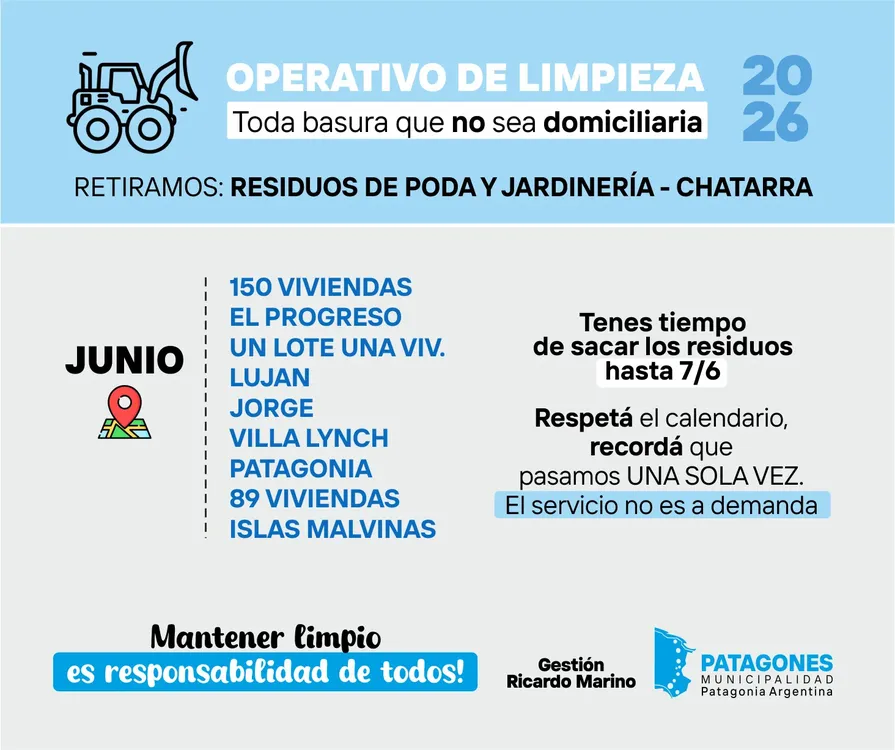 OPERATIVO DE LIMPIEZA

Toda basura que no sea domiciliaria

20
26

RETIRAMOS: RESIDUOS DE PODA Y JARDINERÍA - CHATARRA

JUNIO

150 VIVIENDAS
EL PROGRESO
UN LOTE UNA VIV.
LUJAN
JORGE
VILLA LYNCH
PATAGONIA
89 VIVIENDAS
ISLAS MALVINAS

Tenes tiempo de sacar los residuos hasta 7/6

Respetá el calendario, recordá que pasamos UNA SOLA VEZ.
El servicio no es a demanda

Mantener limpio
es responsabilidad de todos!

Gestión
Ricardo Marino

PATAGONES
MUNICIPALIDAD
Patagonia Argentina